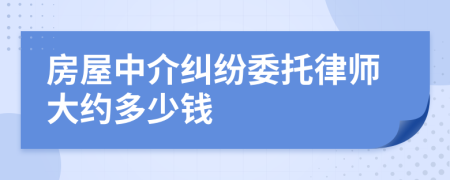 房屋中介纠纷委托律师大约多少钱